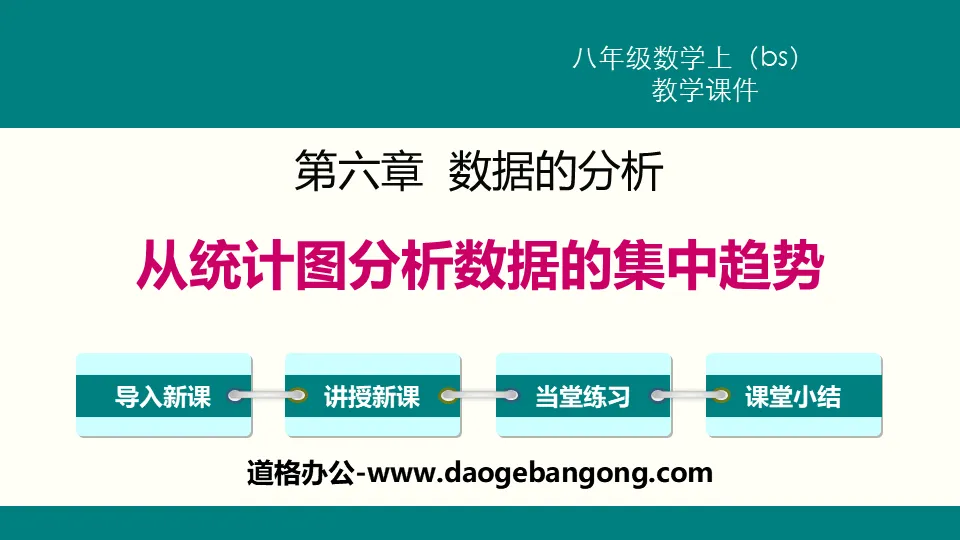 八年级数学上（bs）
教学课件

第六章 数据的分析

从统计图分析数据的集中趋势

导入新课
讲授新课
当堂练习
课堂小结

道格办公-www.daogebangong.com